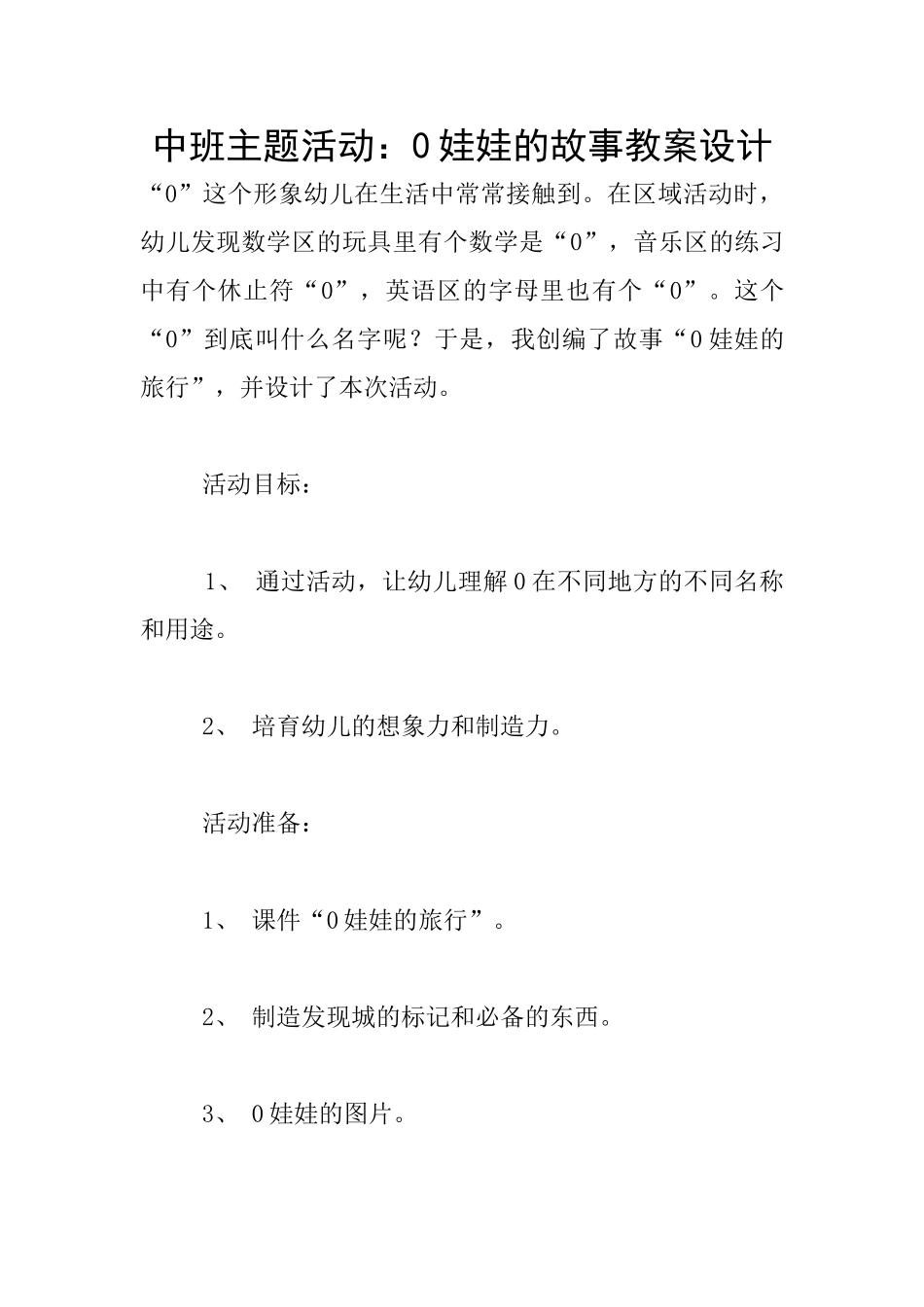 中班主题活动：0娃娃的故事教案设计

“0”这个形象幼儿在生活中常常接触到。在区域活动时，幼儿发现数学区的玩具里有个数学是“0”，音乐区的练习中有个休止符“0”，英语区的字母里也有个“0”。这个“0”到底叫什么名字呢？于是，我创编了故事“0娃娃的旅行”，并设计了本次活动。

活动目标：

1、 通过活动，让幼儿理解0在不同地方的不同名称和用途。

2、 培育幼儿的想象力和制造力。

活动准备：

1、 课件“0娃娃的旅行”。

2、 制造发现城的标记和必备的东西。

3、 0娃娃的图片。